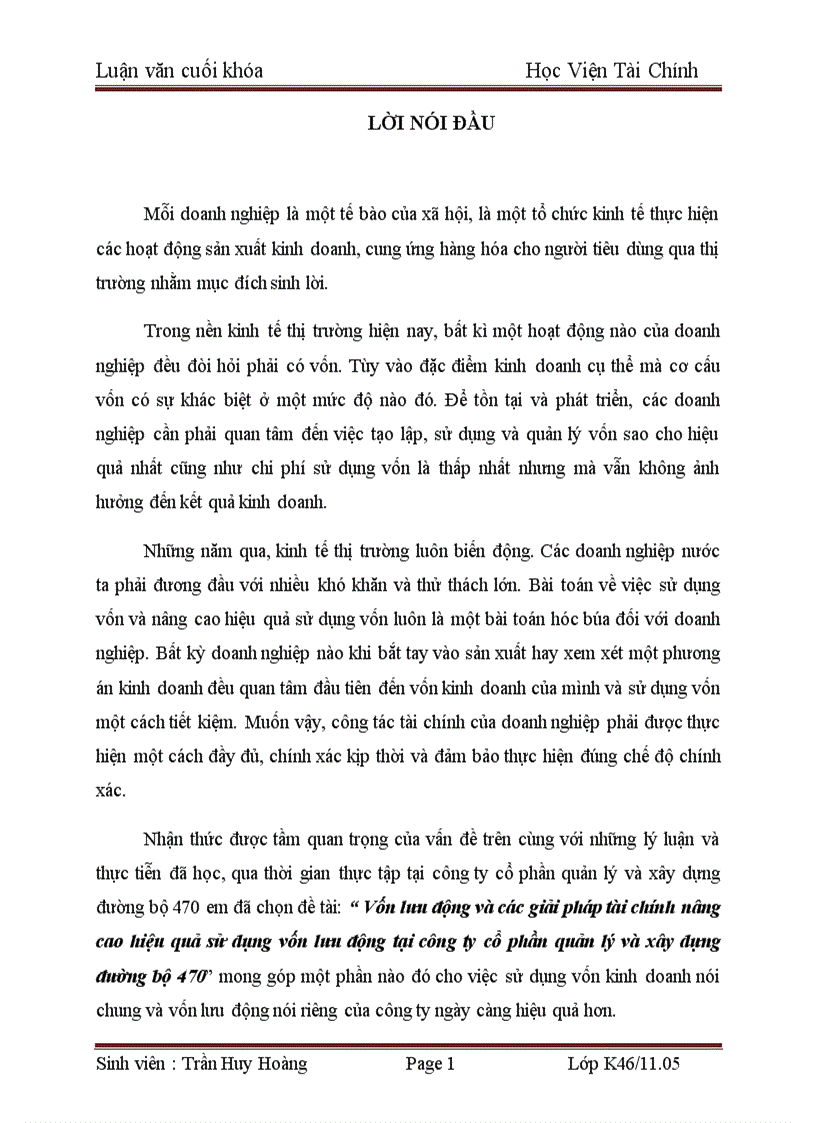 Luận văn cuối khóa Học Viện Tài Chính

LỜI NÓI ĐẦU

Mỗi doanh nghiệp là một tế bào của xã hội, là một tổ chức kinh tế thực hiện các hoạt động sản xuất kinh doanh, cung ứng hàng hóa cho người tiêu dùng qua thị trường nhằm mục đích sinh lời.

Trong nền kinh tế thị trường hiện nay, bất kì một hoạt động nào của doanh nghiệp đều đòi hỏi phải có vốn. Tùy vào đặc điểm kinh doanh cụ thể mà cơ cấu vốn có sự khác biệt ở một mức độ nào đó. Để tồn tại và phát triển, các doanh nghiệp cần phải quan tâm đến việc tạo lập, sử dụng và quản lý vốn sao cho hiệu quả nhất cũng như chi phí sử dụng vốn là thấp nhất nhưng mà vẫn không ảnh hưởng đến kết quả kinh doanh.

Những năm qua, kinh tế thị trường luôn biến động. Các doanh nghiệp nước ta phải đương đầu với nhiều khó khăn và thử thách lớn. Bài toán về việc sử dụng vốn và nâng cao hiệu quả sử dụng vốn luôn là một bài toán hóc búa đối với doanh nghiệp. Bất kỳ doanh nghiệp nào khi bắt tay vào sản xuất hay xem xét một phương án kinh doanh đều quan tâm đầu tiên đến vốn kinh doanh của mình và sử dụng vốn một cách tiết kiệm. Muốn vậy, công tác tài chính của doanh nghiệp phải được thực hiện một cách đầy đủ, chính xác kịp thời và đảm bảo thực hiện đúng chế độ chính xác.

Nhận thức được tầm quan trọng của vấn đề trên cùng với những lý luận và thực tiễn đã học, qua thời gian thực tập tại công ty cổ phần quản lý và xây dựng đường bộ 470 em đã chọn đề tài: “ Vốn lưu động và các giải pháp tài chính nâng cao hiệu quả sử dụng vốn lưu động tại công ty cổ phần quản lý và xây dựng đường bộ 470” mong góp một phần nào đó cho việc sử dụng vốn kinh doanh nói chung và vốn lưu động nói riêng của công ty ngày càng hiệu quả hơn.

Sinh viên : Trần Huy Hoàng Page 1 Lớp K46/11.05